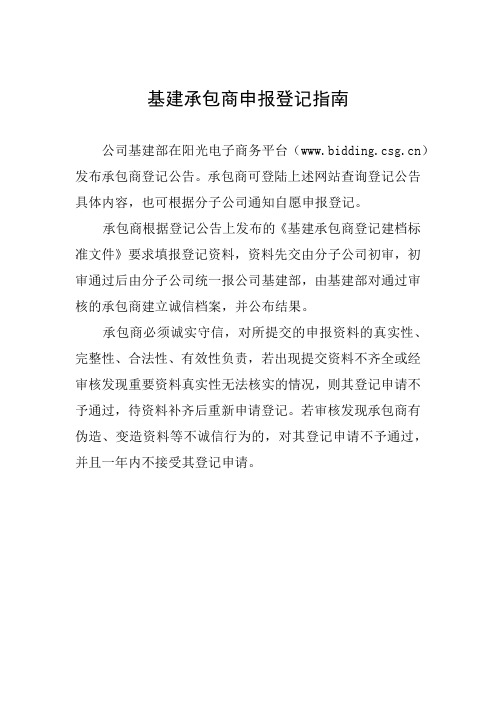 基建承包商申报登记指南

公司基建部在阳光电子商务平台（www.bidding.csg.cn）发布承包商登记公告。承包商可登陆上述网站查询登记公告具体内容，也可根据分子公司通知自愿申报登记。

承包商根据登记公告上发布的《基建承包商登记建档标准文件》要求填报登记资料，资料先交由分子公司初审，初审通过后由分子公司统一报公司基建部，由基建部对通过审核的承包商建立诚信档案，并公布结果。

承包商必须诚实守信，对所提交的申报资料的真实性、完整性、合法性、有效性负责，若出现提交资料不齐全或经审核发现重要资料真实性无法核实的情况，则其登记申请不予通过，待资料补齐后重新申请登记。若审核发现承包商有伪造、变造资料等不诚信行为的，对其登记申请不予通过，并且一年内不接受其登记申请。